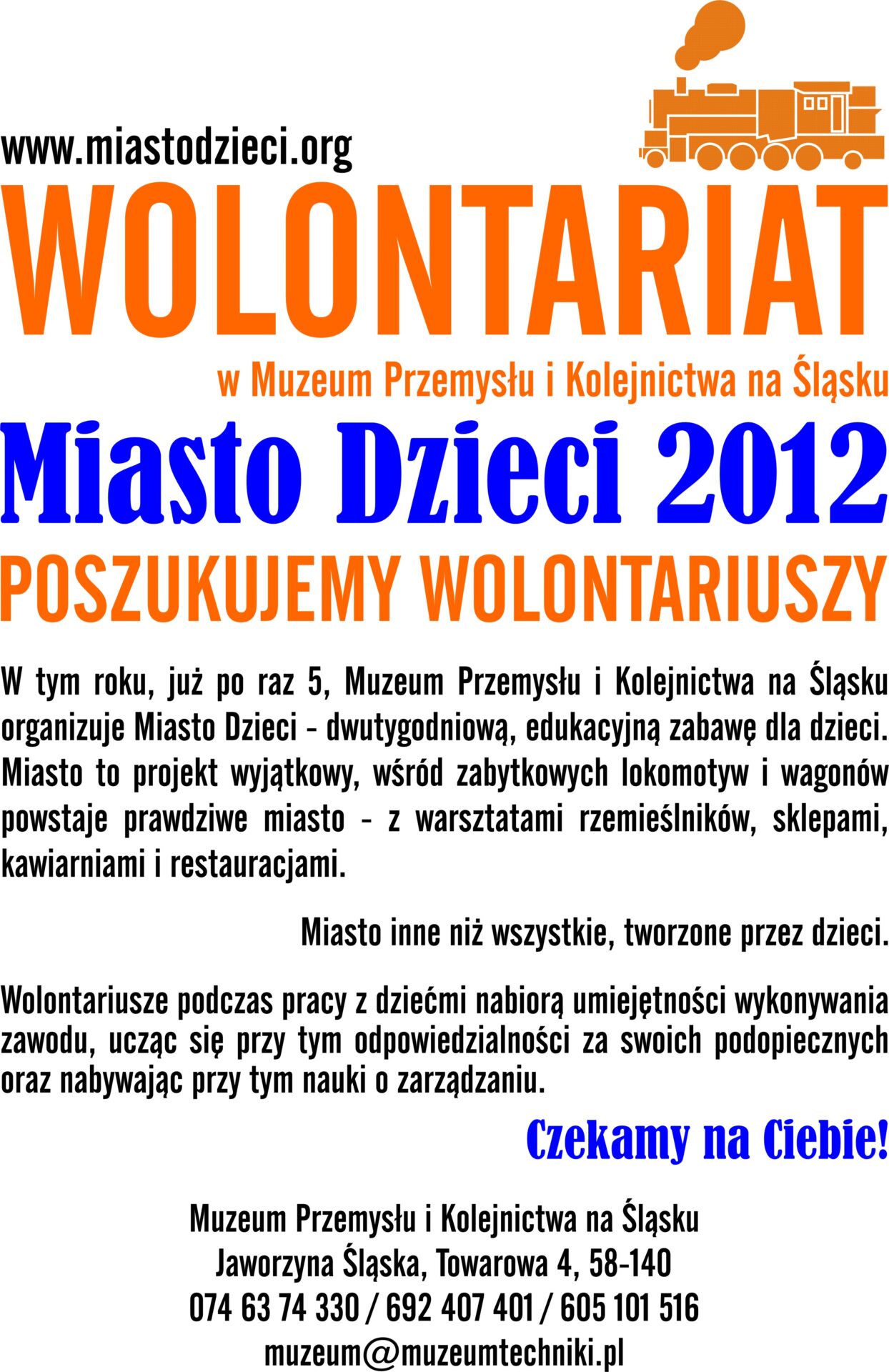 www.miastodzieci.org

WOLONTARIAT

w Muzeum Przemysłu i Kolejnictwa na Śląsku

Miasto Dzieci 2012

POSZUKUJEMY WOLONTARIUSZY

W tym roku, już po raz 5, Muzeum Przemysłu i Kolejnictwa na Śląsku organizuje Miasto Dzieci - dwutygodniową, edukacyjną zabawę dla dzieci. Miasto to projekt wyjątkowy, wśród zabytkowych lokomotyw i wagonów powstaje prawdziwe miasto - z warsztatami rzemieślników, sklepami, kawiarniami i restauracjami.

Miasto inne niż wszystkie, tworzone przez dzieci.

Wolontariusze podczas pracy z dziećmi nabiorą umiejętności wykonywania zawodu, ucząc się przy tym odpowiedzialności za swoich podopiecznych oraz nabywając przy tym nauki o zarządzaniu.

Czekamy na Ciebie!

Muzeum Przemysłu i Kolejnictwa na Śląsku
Jaworzyna Śląska, Towarowa 4, 58-140
074 63 74 330 / 692 407 401 / 605 101 516
muzeum@muzeumtechniki.pl